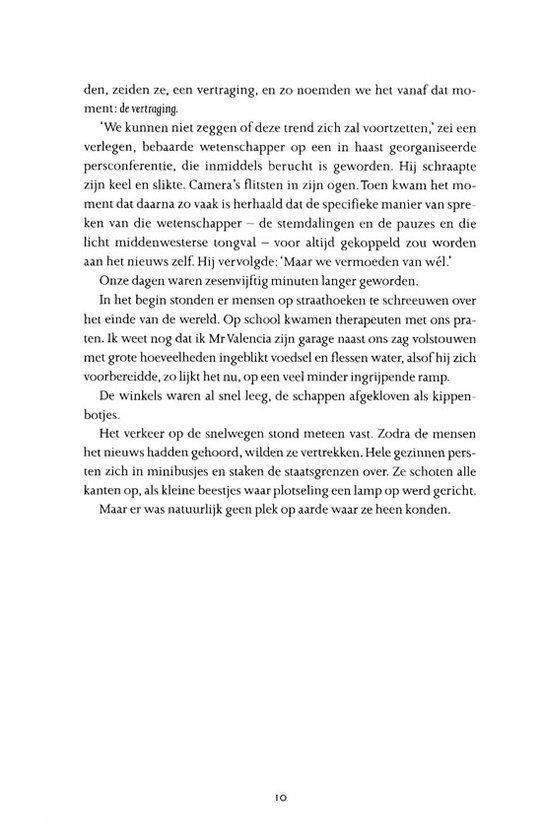 den, zeiden ze, een vertraging, en zo noemden we het vanaf dat moment: de vertraging.

'We kunnen niet zeggen of deze trend zich zal voortzetten,' zei een verlegen, bebaarde wetenschapper op een in haast georganiseerde persconferentie, die inmiddels berucht is geworden. Hij schraapte zijn keel en slikte. Camera's flitsten in zijn ogen. Toen kwam het moment dat daarna zo vaak is herhaald dat de specifieke manier van spreken van die wetenschapper – de stemdalingen en de pauzes en die licht middenwesterse tongval – voor altijd gekoppeld zou worden aan het nieuws zelf. Hij vervolgde: 'Maar we vermoeden van wél.'

Onze dagen waren zesenvijftig minuten langer geworden.

In het begin stonden er mensen op straathoeken te schreeuwen over het einde van de wereld. Op school kwamen therapeuten met ons praten. Ik weet nog dat ik Mr Valencia zijn garage naast ons zag volstouwen met grote hoeveelheden ingeblikt voedsel en flessen water, alsof hij zich voorbereidde, zo lijkt het nu, op een veel minder ingrijpende ramp.

De winkels waren al snel leeg, de schappen afgekloven als kippenbotjes.

Het verkeer op de snelwegen stond meteen vast. Zodra de mensen het nieuws hadden gehoord, wilden ze vertrekken. Hele gezinnen persten zich in minibusjes en staken de staatsgrenzen over. Ze schoten alle kanten op, als kleine beestjes waar plotseling een lamp op werd gericht.

Maar er was natuurlijk geen plek op aarde waar ze heen konden.

10